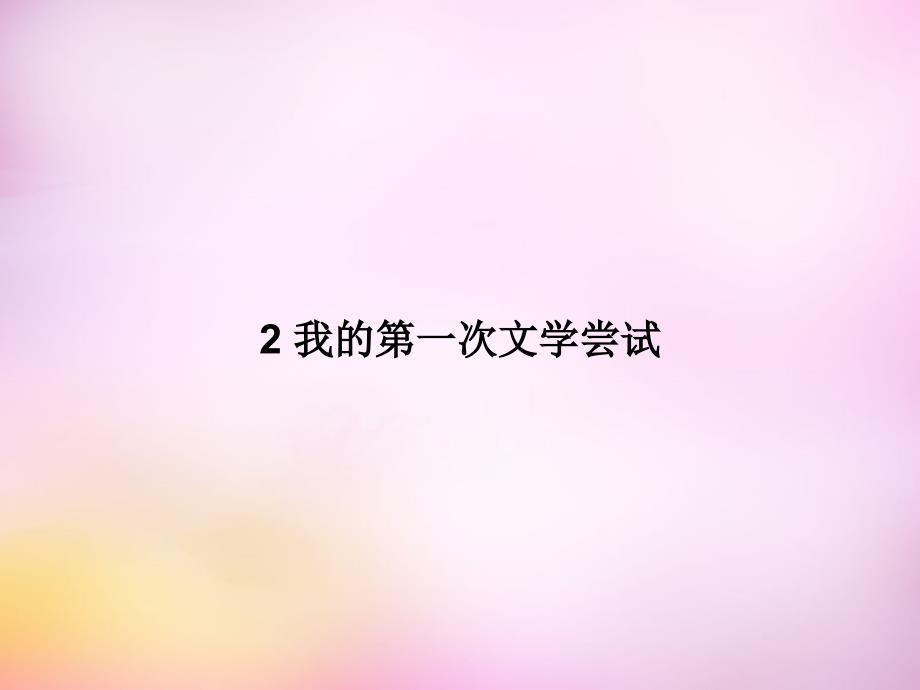 2 我的第一次文学尝试